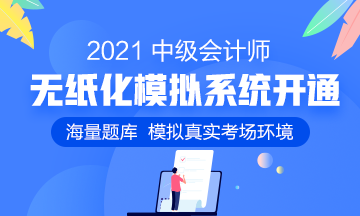 2021 中级会计师

无纸化模拟系统开通

海量题库 模拟真实考场环境